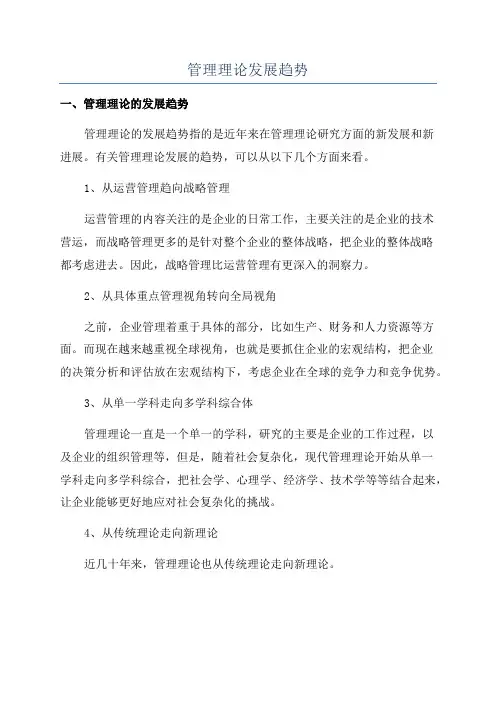 管理理论发展趋势

一、管理理论的发展趋势

管理理论的发展趋势指的是近年来在管理理论研究方面的新发展和新进展。有关管理理论发展的趋势，可以从以下几个方面来看。

1、从运营管理趋向战略管理

运营管理的内容关注的是企业的日常工作，主要关注的是企业的技术营运，而战略管理更多的是针对整个企业的整体战略，把企业的整体战略都考虑进去。因此，战略管理比运营管理有更深入的洞察力。

2、从具体重点管理视角转向全局视角

之前，企业管理着重于具体的部分，比如生产、财务和人力资源等方面。而现在越来越重视全球视角，也就是要抓住企业的宏观结构，把企业的决策分析和评估放在宏观结构下，考虑企业在全球的竞争力和竞争优势。

3、从单一学科走向多学科综合体

管理理论一直是一个单一的学科，研究的主要是企业的工作过程，以及企业的组织管理等，但是，随着社会复杂化，现代管理理论开始从单一学科走向多学科综合，把社会学、心理学、经济学、技术学等等结合起来，让企业能够更好地应对社会复杂化的挑战。

4、从传统理论走向新理论

近几十年来，管理理论也从传统理论走向新理论。